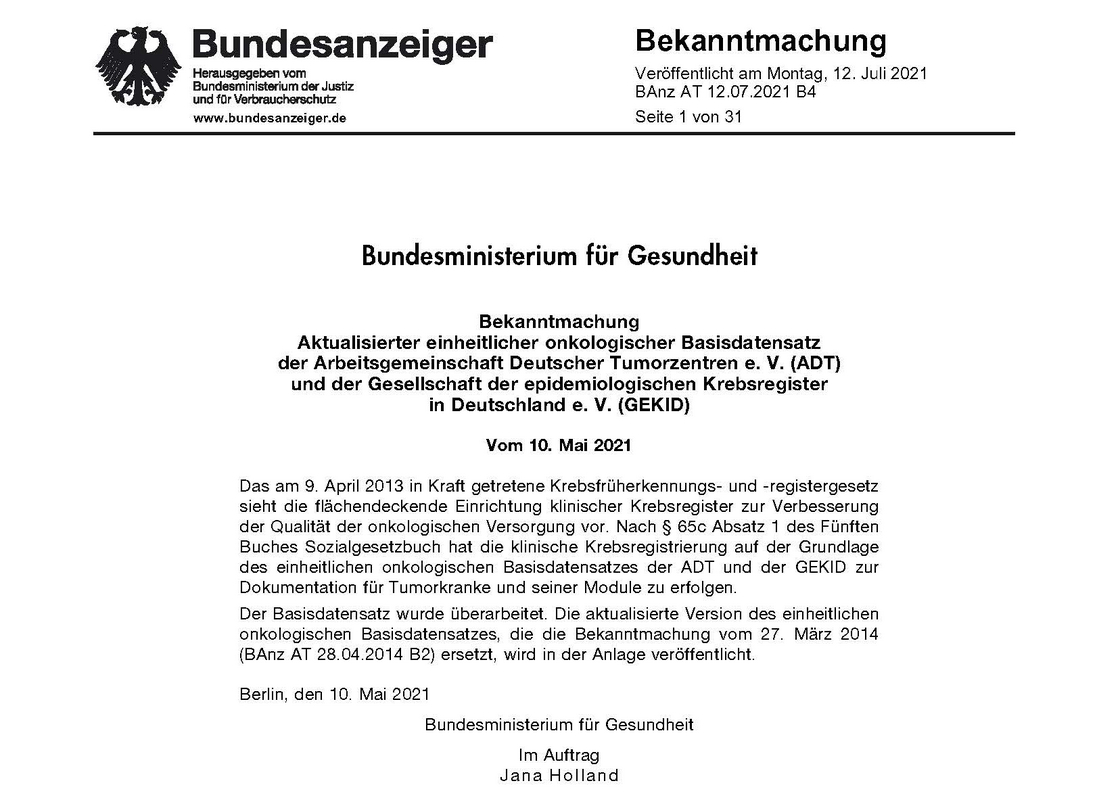 Bundesanzeiger
Herausgegeben vom Bundesministerium der Justiz und für Verbraucherschutz
www.bundesanzeiger.de

Bekanntmachung
Veröffentlicht am Montag, 12. Juli 2021
BAnz AT 12.07.2021 B4
Seite 1 von 31

Bundesministerium für Gesundheit

Bekanntmachung
Aktualisierter einheitlicher onkologischer Basisdatensatz der Arbeitsgemeinschaft Deutscher Tumorzentren e. V. (ADT) und der Gesellschaft der epidemiologischen Krebsregister in Deutschland e. V. (GEKID)

Vom 10. Mai 2021

Das am 9. April 2013 in Kraft getretene Krebsfrüherkennungs- und -registergesetz sieht die flächendeckende Einrichtung klinischer Krebsregister zur Verbesserung der Qualität der onkologischen Versorgung vor. Nach § 65c Absatz 1 des Fünften Buches Sozialgesetzbuch hat die klinische Krebsregistrierung auf der Grundlage des einheitlichen onkologischen Basisdatensatzes der ADT und der GEKID zur Dokumentation für Tumorkranke und seiner Module zu erfolgen.

Der Basisdatensatz wurde überarbeitet. Die aktualisierte Version des einheitlichen onkologischen Basisdatensatzes, die die Bekanntmachung vom 27. März 2014 (BAnz AT 28.04.2014 B2) ersetzt, wird in der Anlage veröffentlicht.

Berlin, den 10. Mai 2021

Bundesministerium für Gesundheit

Im Auftrag
Jana Holland